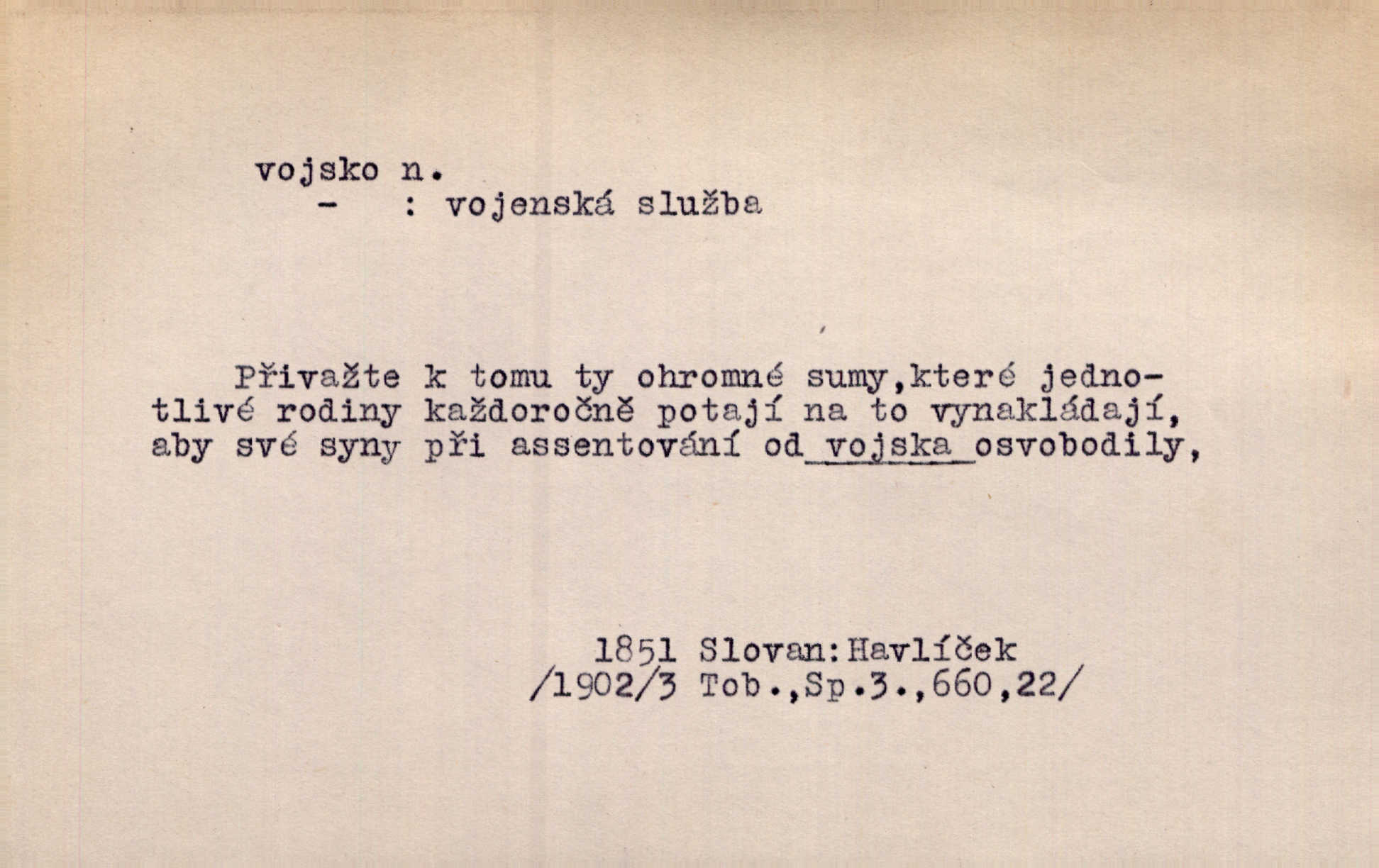 vojsko n.
- : vojenská služba

Přivažte k tomu ty ohromné sumy,které jednotlivé rodiny každoročně potají na to vynakládají, aby své syny při assentování od vojska osvobodily,

1851 Slovan:Havlíček
/1902/3 Tob.,Sp.3.,660,22/